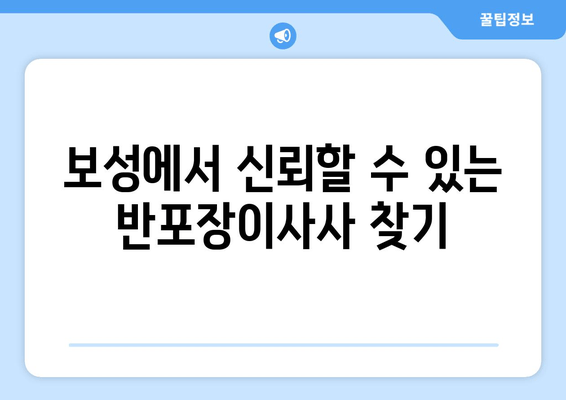 꿀팁정보

보성에서 신뢰할 수 있는 반포장이사사 찾기